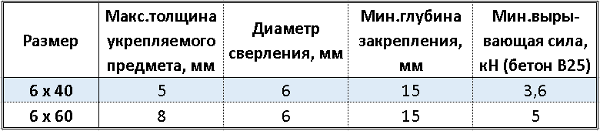 | Размер | Макс.толщина укрепляемого предмета, мм | Диаметр сверления, мм | Мин.глубина закрепления, мм | Мин.вырывающая сила, кН (бетон В25) |
|---|---|---|---|---|
| 6 х 40 | 5 | 6 | 15 | 3,6 |
| 6 х 60 | 8 | 6 | 15 | 5 |